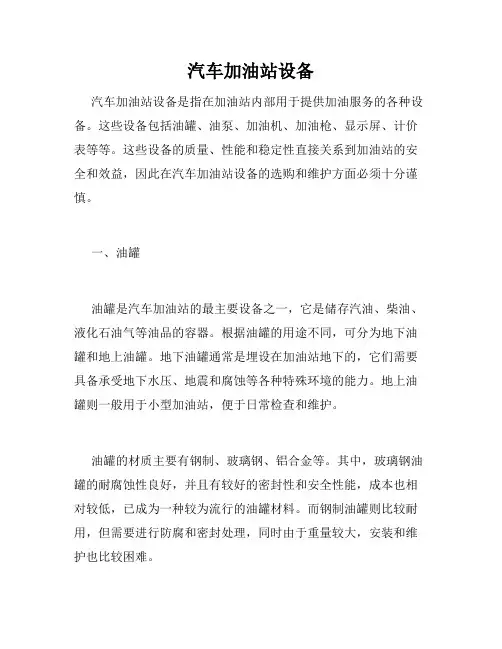 汽车加油站设备

汽车加油站设备是指在加油站内部用于提供加油服务的各种设备。这些设备包括油罐、油泵、加油机、加油枪、显示屏、计价表等等。这些设备的质量、性能和稳定性直接关系到加油站的安全和效益，因此在汽车加油站设备的选购和维护方面必须十分谨慎。

一、油罐

油罐是汽车加油站的最主要设备之一，它是储存汽油、柴油、液化石油气等油品的容器。根据油罐的用途不同，可分为地下油罐和地上油罐。地下油罐通常是埋设在加油站地下的，它们需要具备承受地下水压、地震和腐蚀等各种特殊环境的能力。地上油罐则一般用于小型加油站，便于日常检查和维护。

油罐的材质主要有钢制、玻璃钢、铝合金等。其中，玻璃钢油罐的耐腐蚀性良好，并且有较好的密封性和安全性能，成本也相对较低，已成为一种较为流行的油罐材料。而钢制油罐则比较耐用，但需要进行防腐和密封处理，同时由于重量较大，安装和维护也比较困难。